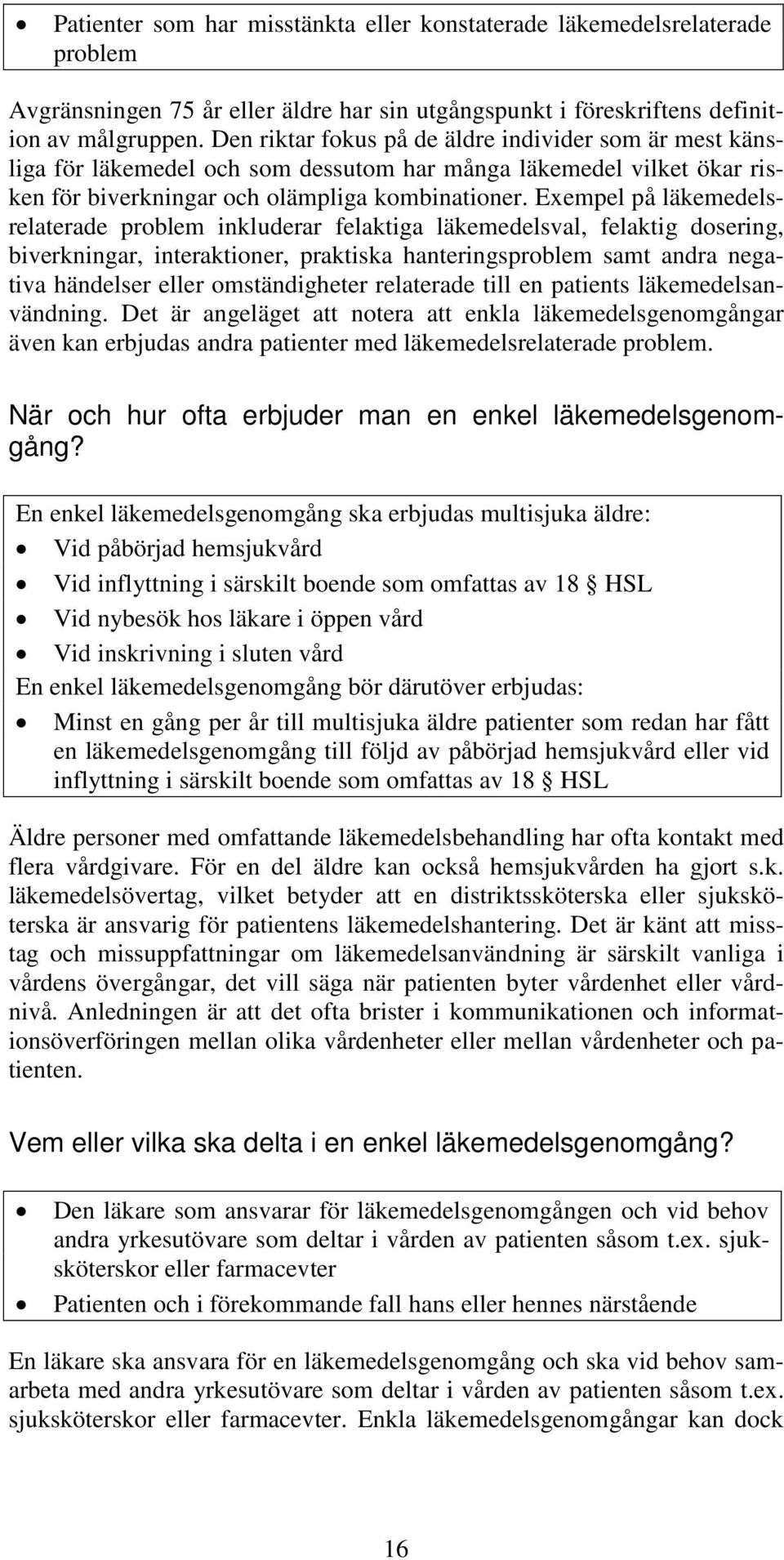 • Patienter som har misstänkta eller konstaterade läkemedelsrelaterade problem

Avgränsningen 75 år eller äldre har sin utgångspunkt i föreskriftens definition av målgruppen. Den riktar fokus på de äldre individer som är mest känsliga för läkemedel och som dessutom har många läkemedel vilket ökar risken för biverkningar och olämpliga kombinationer. Exempel på läkemedelsrelaterade problem inkluderar felaktiga läkemedelsval, felaktig dosering, biverkningar, interaktioner, praktiska hanteringsproblem samt andra negativa händelser eller omständigheter relaterade till en patients läkemedelsanvändning. Det är angeläget att notera att enkla läkemedelsgenomgångar även kan erbjudas andra patienter med läkemedelsrelaterade problem.

När och hur ofta erbjuder man en enkel läkemedelsgenomgång?

En enkel läkemedelsgenomgång ska erbjudas multisjuka äldre:
• Vid påbörjad hemsjukvård
• Vid inflyttning i särskilt boende som omfattas av 18 § HSL
• Vid nybesök hos läkare i öppen vård
• Vid inskrivning i sluten vård
En enkel läkemedelsgenomgång bör därutöver erbjudas:
• Minst en gång per år till multisjuka äldre patienter som redan har fått en läkemedelsgenomgång till följd av påbörjad hemsjukvård eller vid inflyttning i särskilt boende som omfattas av 18 § HSL

Äldre personer med omfattande läkemedelsbehandling har ofta kontakt med flera vårdgivare. För en del äldre kan också hemsjukvården ha gjort s.k. läkemedelsövertag, vilket betyder att en distriktssköterska eller sjuksköterska är ansvarig för patientens läkemedelshantering. Det är känt att misstag och missuppfattningar om läkemedelsanvändning är särskilt vanliga i vårdens övergångar, det vill säga när patienten byter vårdenhet eller vårdnivå. Anledningen är att det ofta brister i kommunikationen och informationsöverföringen mellan olika vårdenheter eller mellan vårdenheter och patienten.

Vem eller vilka ska delta i en enkel läkemedelsgenomgång?

• Den läkare som ansvarar för läkemedelsgenomgången och vid behov andra yrkesutövare som deltar i vården av patienten såsom t.ex. sjuksköterskor eller farmacevter
• Patienten och i förekommande fall hans eller hennes närstående

En läkare ska ansvara för en läkemedelsgenomgång och ska vid behov samarbeta med andra yrkesutövare som deltar i vården av patienten såsom t.ex. sjuksköterskor eller farmacevter. Enkla läkemedelsgenomgångar kan dock

16